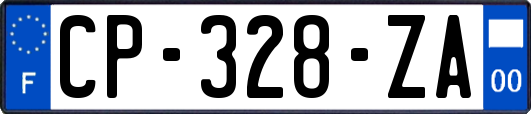 F
CP-328-ZA
00